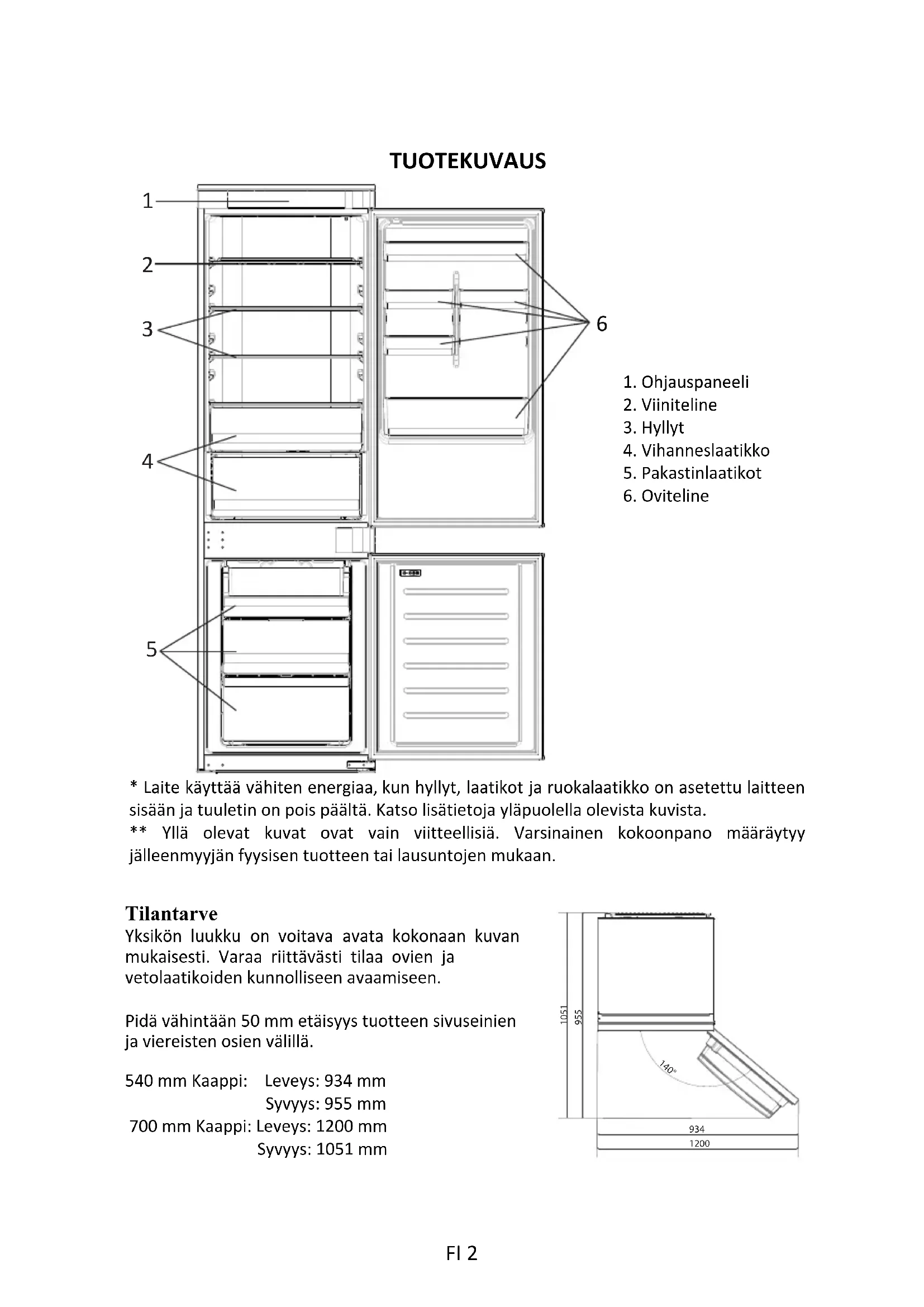 TUOTEKUVAUS

1

2

3

4

5

6

1. Ohjauspaneeli
2. Viiniteline
3. Hyllyt
4. Vihanneslaatikko
5. Pakastinlaatikot
6. Oviteline

* Laite käyttää vähiten energiaa, kun hyllyt, laatikot ja ruokalaatikko on asetettu laitteen sisään ja tuuletin on pois päältä. Katso lisätietoja yläpuolella olevista kuvista.
** Yllä olevat kuvat ovat vain viitteellisiä. Varsinainen kokoonpano määräytyy jälleenmyyjän fyysisen tuotteen tai lausuntojen mukaan.

Tilantarve
Yksikön luukku on voitava avata kokonaan kuvan mukaisesti. Varaa riittävästi tilaa ovien ja vetolaatikoiden kunnolliseen avaamiseen.

Pidä vähintään 50 mm etäisyys tuotteen sivuseinien ja viereisten osien välillä.

540 mm Kaappi: Leveys: 934 mm
Syvyys: 955 mm
700 mm Kaappi: Leveys: 1200 mm
Syvyys: 1051 mm

1051
955
140°
934
1200

FI 2